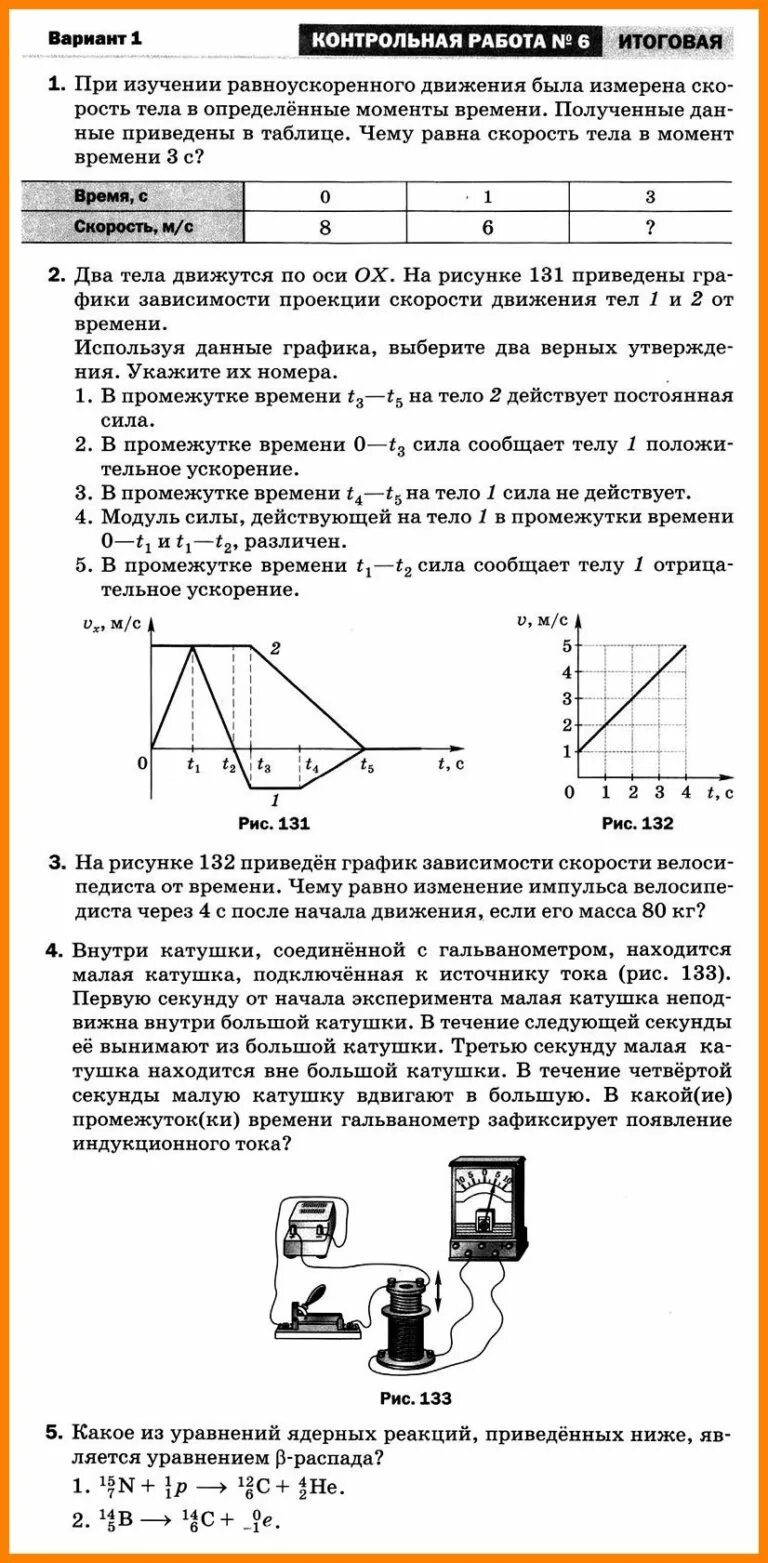 Вариант 1

КОНТРОЛЬНАЯ РАБОТА № 6 ИТОГОВАЯ

1. При изучении равноускоренного движения была измерена скорость тела в определённые моменты времени. Полученные данные приведены в таблице. Чему равна скорость тела в момент времени 3 с?

| Время, с | 0 | 1 | 3 |
|---|---|---|---|
| Скорость, м/с | 8 | 6 | ? |

2. Два тела движутся по оси $OX$. На рисунке 131 приведены графики зависимости проекции скорости движения тел 1 и 2 от времени.
Используя данные графика, выберите два верных утверждения. Укажите их номера.
1. В промежутке времени $t_3$—$t_5$ на тело 2 действует постоянная сила.
2. В промежутке времени 0—$t_3$ сила сообщает телу 1 положительное ускорение.
3. В промежутке времени $t_4$—$t_5$ на тело 1 сила не действует.
4. Модуль силы, действующей на тело 1 в промежутки времени 0—$t_1$ и $t_1$—$t_2$, различен.
5. В промежутке времени $t_1$—$t_2$ сила сообщает телу 1 отрицательное ускорение.

$v_x$, м/с
2
0 $t_1$ $t_2$ $t_3$ $t_4$ $t_5$ $t$, с
1
Рис. 131

$v$, м/с
5
4
3
2
1
0 1 2 3 4 $t$, с
Рис. 132

3. На рисунке 132 приведён график зависимости скорости велосипедиста от времени. Чему равно изменение импульса велосипедиста через 4 с после начала движения, если его масса 80 кг?

4. Внутри катушки, соединённой с гальванометром, находится малая катушка, подключённая к источнику тока (рис. 133). Первую секунду от начала эксперимента малая катушка неподвижна внутри большой катушки. В течение следующей секунды её вынимают из большой катушки. Третью секунду малая катушка находится вне большой катушки. В течение четвёртой секунды малую катушку вдвигают в большую. В какой(ие) промежуток(ки) времени гальванометр зафиксирует появление индукционного тока?

Рис. 133

5. Какое из уравнений ядерных реакций, приведённых ниже, является уравнением β-распада?
1. $^{15}_{7}N + ^{1}_{1}p \longrightarrow ^{12}_{6}C + ^{4}_{2}He$.
2. $^{14}_{5}B \longrightarrow ^{14}_{6}C + ^{0}_{-1}e$.